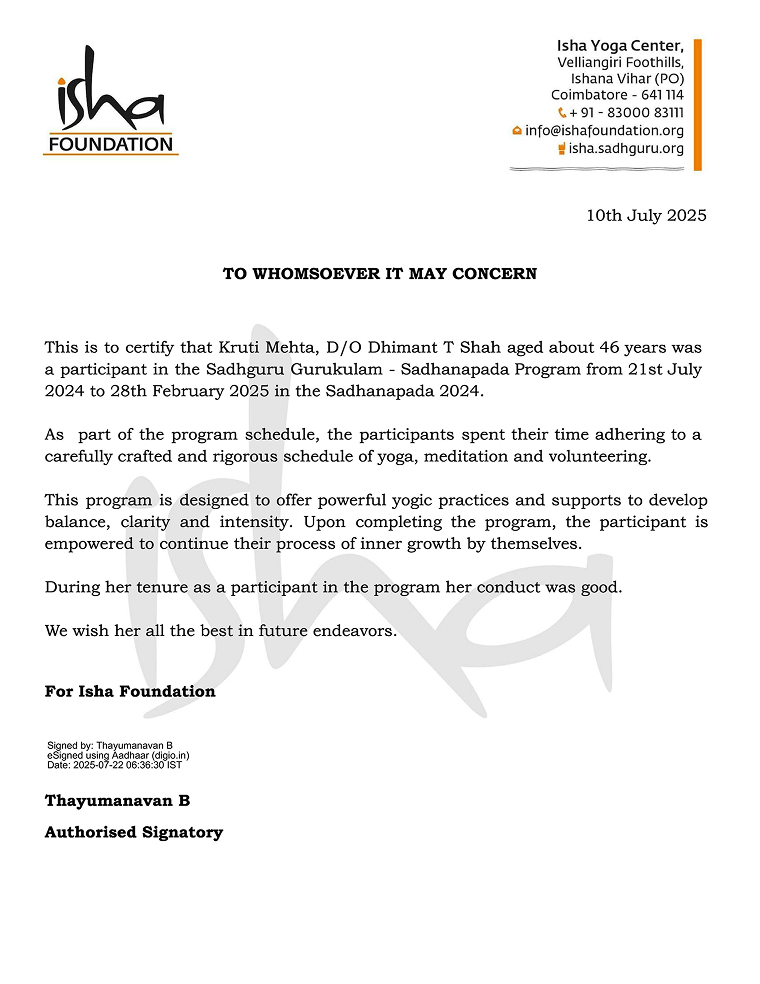 isha
FOUNDATION

Isha Yoga Center,
Velliangiri Foothills,
Ishana Vihar (PO)
Coimbatore - 641 114
+ 91 - 83000 83111
info@ishafoundation.org
isha.sadhguru.org

10th July 2025

TO WHOMSOEVER IT MAY CONCERN

This is to certify that Kruti Mehta, D/O Dhimant T Shah aged about 46 years was a participant in the Sadhguru Gurukulam - Sadhanapada Program from 21st July 2024 to 28th February 2025 in the Sadhanapada 2024.

As part of the program schedule, the participants spent their time adhering to a carefully crafted and rigorous schedule of yoga, meditation and volunteering.

This program is designed to offer powerful yogic practices and supports to develop balance, clarity and intensity. Upon completing the program, the participant is empowered to continue their process of inner growth by themselves.

During her tenure as a participant in the program her conduct was good.

We wish her all the best in future endeavors.

For Isha Foundation

Signed by: Thayumanavan B
eSigned using Aadhaar (digio.in)
Date: 2025-07-22 06:36:30 IST

Thayumanavan B

Authorised Signatory